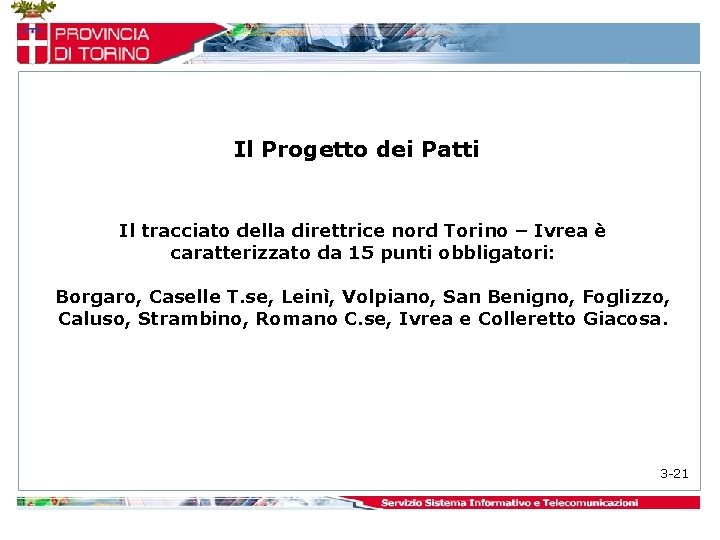 PROVINCIA DI TORINO

Il Progetto dei Patti

Il tracciato della direttrice nord Torino – Ivrea è caratterizzato da 15 punti obbligatori:

Borgaro, Caselle T.se, Leinì, Volpiano, San Benigno, Foglizzo, Caluso, Strambino, Romano C.se, Ivrea e Colleretto Giacosa.

3-21

Servizio Sistema Informativo e Telecomunicazioni